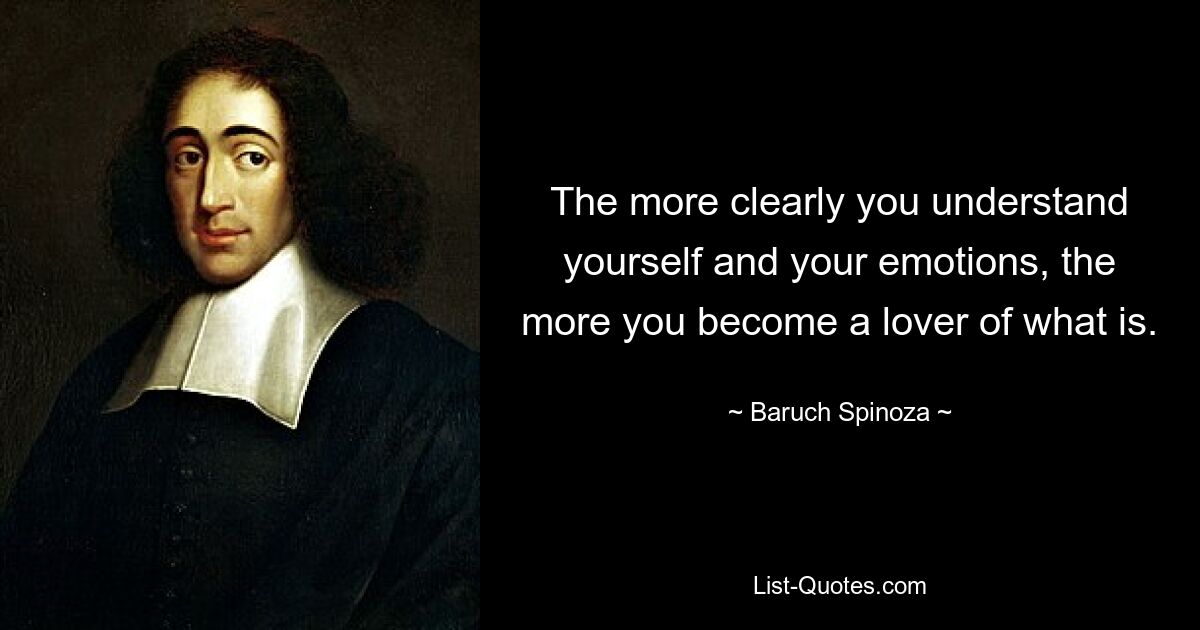 The more clearly you understand yourself and your emotions, the more you become a lover of what is.

~ Baruch Spinoza ~

List-Quotes.com